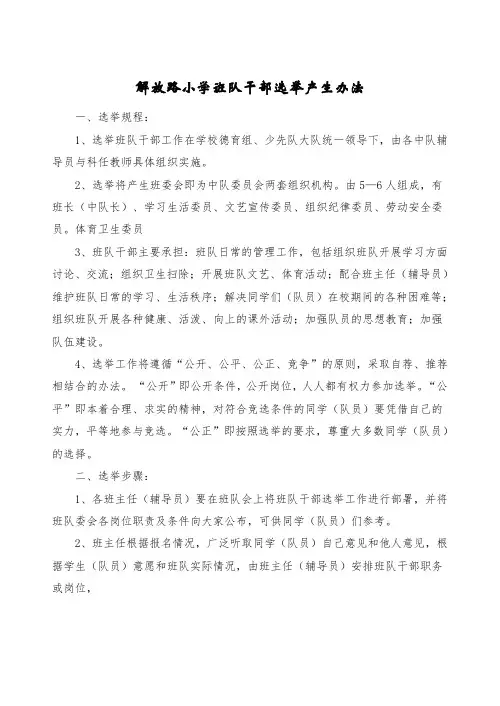 解放路小学班队干部选举产生办法

一、选举规程：

1、选举班队干部工作在学校德育组、少先队大队统一领导下，由各中队辅导员与科任教师具体组织实施。

2、选举将产生班委会即为中队委员会两套组织机构。由5—6人组成，有班长（中队长）、学习生活委员、文艺宣传委员、组织纪律委员、劳动安全委员。体育卫生委员

3、班队干部主要承担：班队日常的管理工作，包括组织班队开展学习方面讨论、交流；组织卫生扫除；开展班队文艺、体育活动；配合班主任（辅导员）维护班队日常的学习、生活秩序；解决同学们（队员）在校期间的各种困难等；组织班队开展各种健康、活泼、向上的课外活动；加强队员的思想教育；加强队伍建设。

4、选举工作将遵循“公开、公平、公正、竞争”的原则，采取自荐、推荐相结合的办法。“公开”即公开条件，公开岗位，人人都有权力参加选举。“公平”即本着合理、求实的精神，对符合竞选条件的同学（队员）要凭借自己的实力，平等地参与竞选。“公正”即按照选举的要求，尊重大多数同学（队员）的选择。

二、选举步骤：

1、各班主任（辅导员）要在班队会上将班队干部选举工作进行部署，并将班队委会各岗位职责及条件向大家公布，可供同学（队员）们参考。

2、班主任根据报名情况，广泛听取同学（队员）自己意见和他人意见，根据学生（队员）意愿和班队实际情况，由班主任（辅导员）安排班队干部职务或岗位，